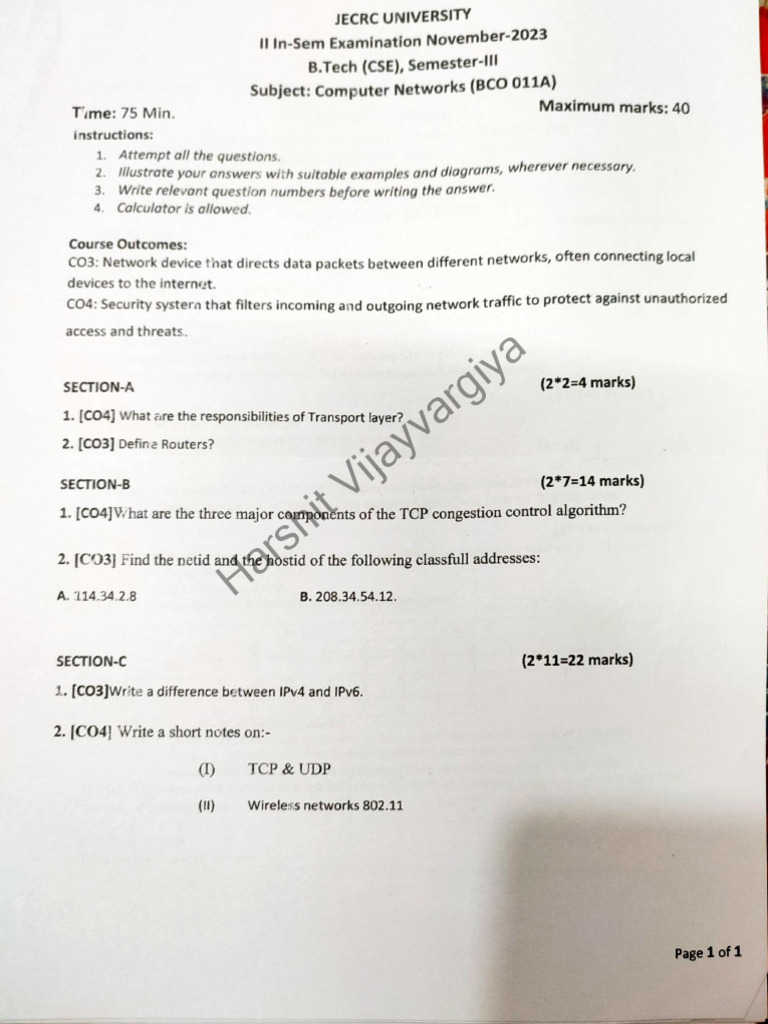 JECRC UNIVERSITY
II In-Sem Examination November-2023
B.Tech (CSE), Semester-III
Subject: Computer Networks (BCO 011A)

Time: 75 Min.
Maximum marks: 40

Instructions:

1. Attempt all the questions.
2. Illustrate your answers with suitable examples and diagrams, wherever necessary.
3. Write relevant question numbers before writing the answer.
4. Calculator is allowed.

Course Outcomes:
CO3: Network device that directs data packets between different networks, often connecting local devices to the internet.
CO4: Security system that filters incoming and outgoing network traffic to protect against unauthorized access and threats.

Harshit Vijayvargiya

SECTION-A (2*2=4 marks)

1. [CO4] What are the responsibilities of Transport layer?
2. [CO3] Define Routers?

SECTION-B (2*7=14 marks)

1. [CO4]What are the three major components of the TCP congestion control algorithm?

2. [CO3] Find the netid and the hostid of the following classfull addresses:

A. 114.34.2.8
B. 208.34.54.12.

SECTION-C (2*11=22 marks)

1. [CO3]Write a difference between IPv4 and IPv6.

2. [CO4] Write a short notes on:-

(I) TCP & UDP

(II) Wireless networks 802.11

Page 1 of 1